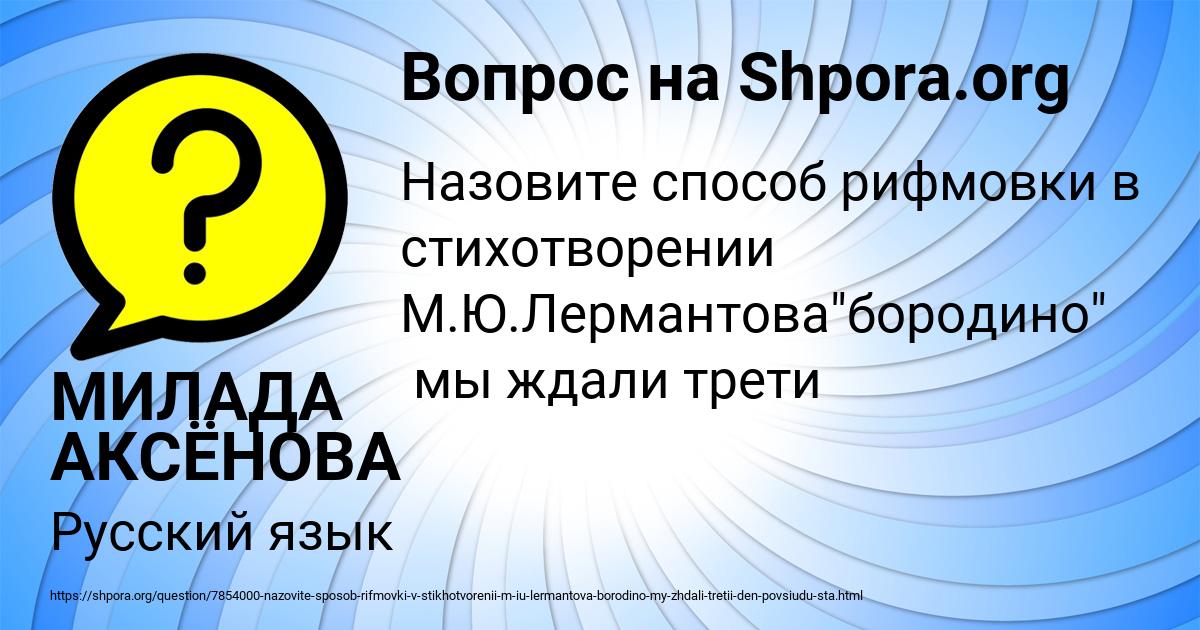 Вопрос на Shpora.org

Назовите способ рифмовки в стихотворении М.Ю.Лермантова"бородино" мы ждали трети

МИЛАДА АКСЁНОВА

Русский язык

https://shpora.org/question/7854000-nazovite-sposob-rifmovki-v-stikhotvorenii-m-iu-lermantova-borodino-my-zhdali-tretii-den-povsiudu-sta.html